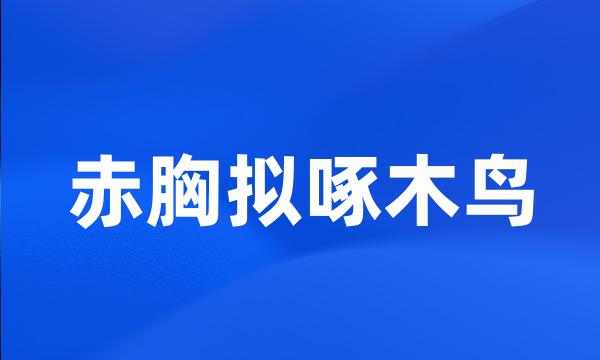 赤胸拟啄木鸟